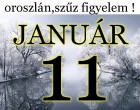 oroszlán,szűz figyelem !

JANUÁR

11